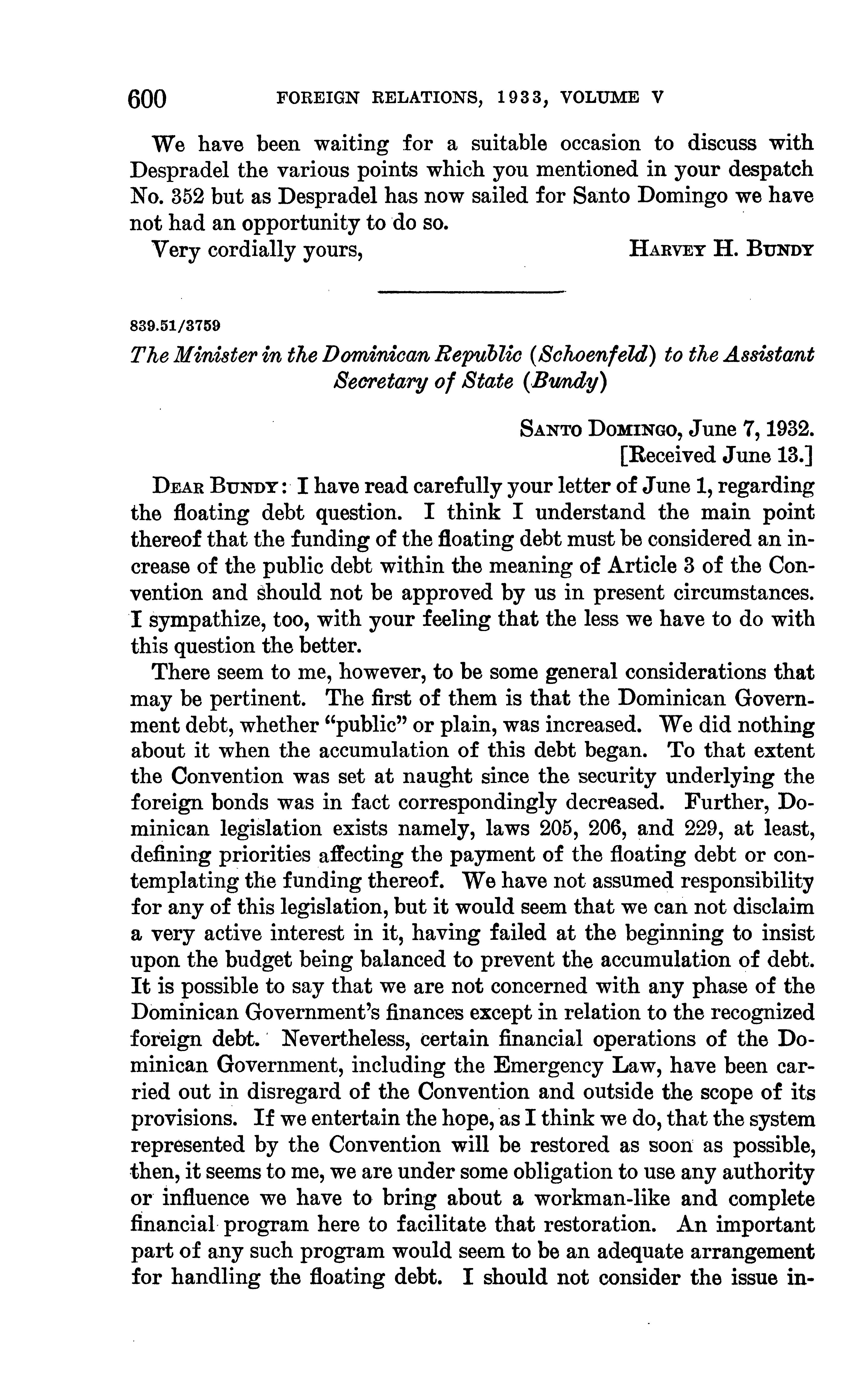 600 FOREIGN RELATIONS, 1933, VOLUME V

We have been waiting for a suitable occasion to discuss with Despradel the various points which you mentioned in your despatch No. 352 but as Despradel has now sailed for Santo Domingo we have not had an opportunity to do so.

Very cordially yours, HARVEY H. BUNDY

839.51/3759

The Minister in the Dominican Republic (Schoenfeld) to the Assistant Secretary of State (Bundy)

SANTO DOMINGO, June 7, 1932.
[Received June 13.]

DEAR BUNDY: I have read carefully your letter of June 1, regarding the floating debt question. I think I understand the main point thereof that the funding of the floating debt must be considered an increase of the public debt within the meaning of Article 3 of the Convention and should not be approved by us in present circumstances. I sympathize, too, with your feeling that the less we have to do with this question the better.

There seem to me, however, to be some general considerations that may be pertinent. The first of them is that the Dominican Government debt, whether "public" or plain, was increased. We did nothing about it when the accumulation of this debt began. To that extent the Convention was set at naught since the security underlying the foreign bonds was in fact correspondingly decreased. Further, Dominican legislation exists namely, laws 205, 206, and 229, at least, defining priorities affecting the payment of the floating debt or contemplating the funding thereof. We have not assumed responsibility for any of this legislation, but it would seem that we can not disclaim a very active interest in it, having failed at the beginning to insist upon the budget being balanced to prevent the accumulation of debt. It is possible to say that we are not concerned with any phase of the Dominican Government's finances except in relation to the recognized foreign debt. Nevertheless, certain financial operations of the Dominican Government, including the Emergency Law, have been carried out in disregard of the Convention and outside the scope of its provisions. If we entertain the hope, as I think we do, that the system represented by the Convention will be restored as soon as possible, then, it seems to me, we are under some obligation to use any authority or influence we have to bring about a workman-like and complete financial program here to facilitate that restoration. An important part of any such program would seem to be an adequate arrangement for handling the floating debt. I should not consider the issue in-